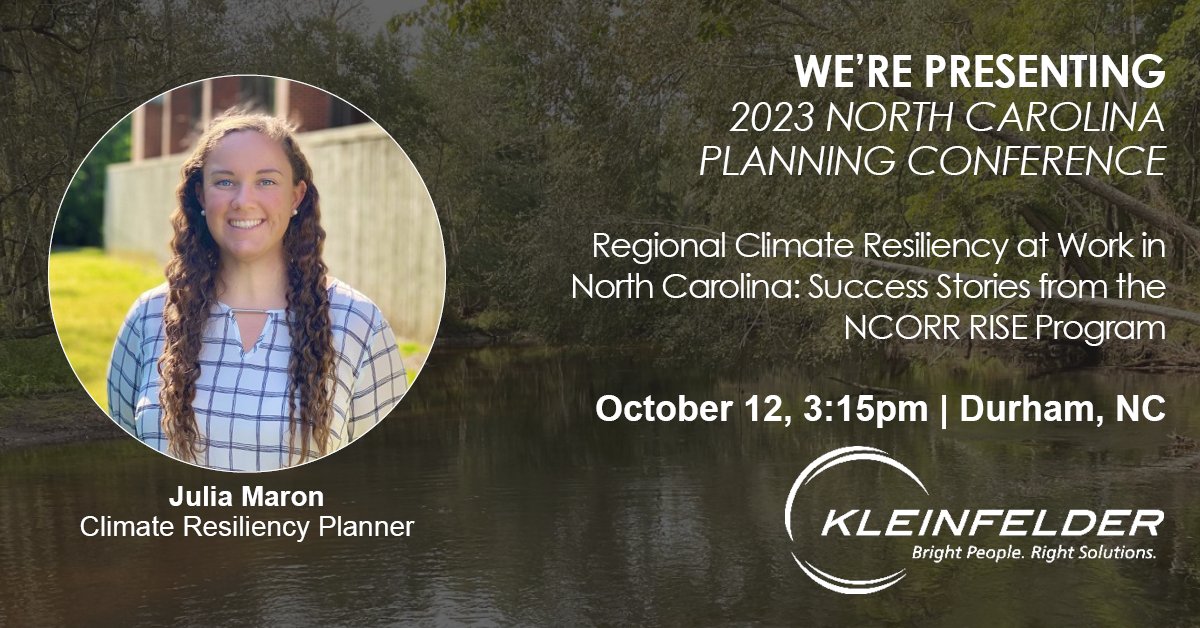 WE'RE PRESENTING
2023 NORTH CAROLINA PLANNING CONFERENCE

Regional Climate Resiliency at Work in North Carolina: Success Stories from the NCORR RISE Program

October 12, 3:15pm | Durham, NC

Julia Maron
Climate Resiliency Planner

KLEINFELDER
Bright People. Right Solutions.